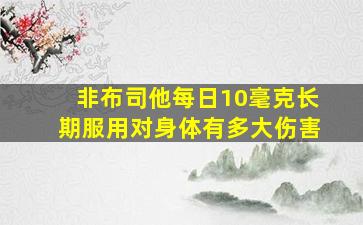 非布司他每日10毫克长期服用对身体有多大伤害